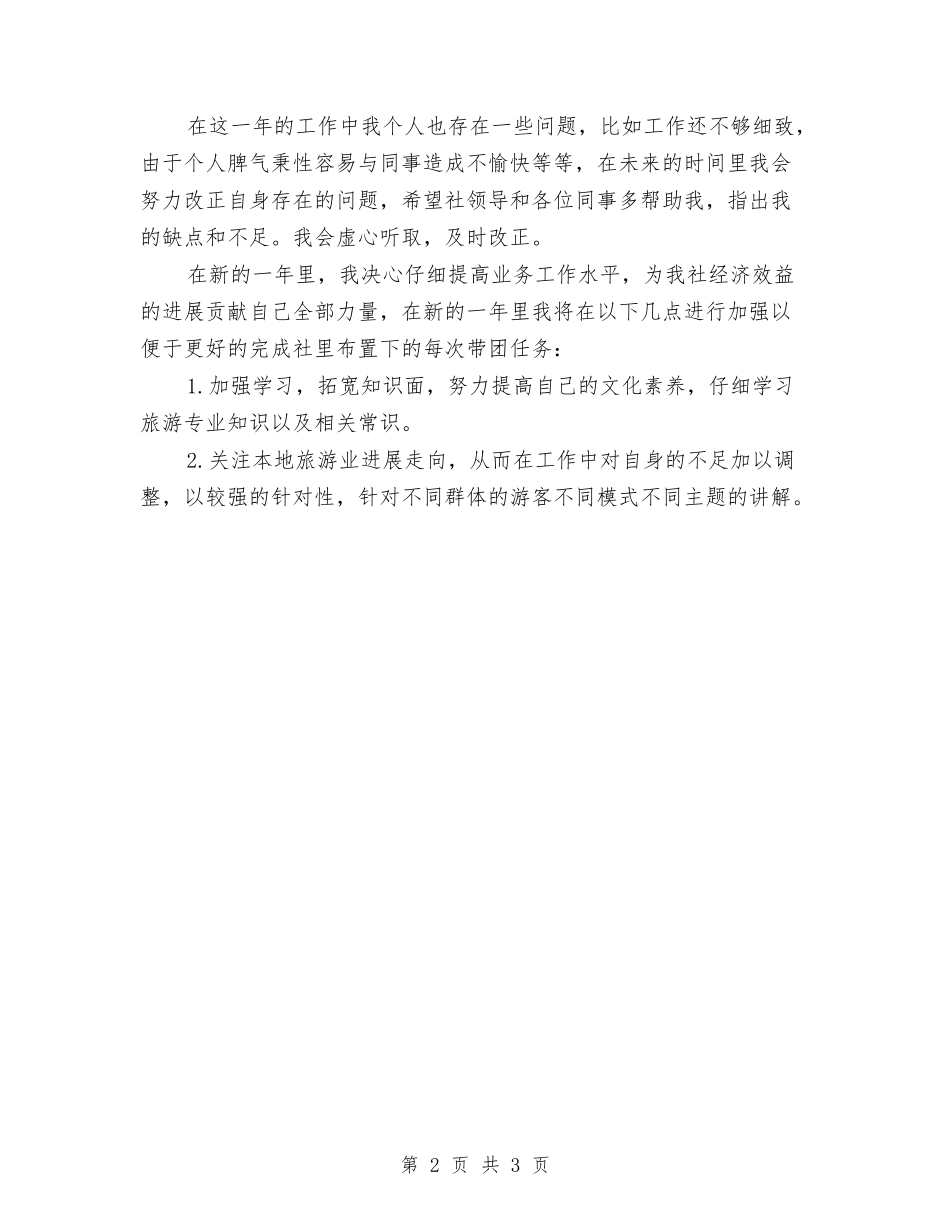 在这一年的工作中我个人也存在一些问题，比如工作还不够细致，由于个人脾气秉性容易与同事造成不愉快等等，在未来的时间里我会努力改正自身存在的问题，希望社领导和各位同事多帮助我，指出我的缺点和不足。我会虚心听取，及时改正。

在新的一年里，我决心仔细提高业务工作水平，为我社经济效益的进展贡献自己全部力量，在新的一年里我将在以下几点进行加强以便于更好的完成社里布置下的每次带团任务：

1.加强学习，拓宽知识面，努力提高自己的文化素养，仔细学习旅游专业知识以及相关常识。

2.关注本地旅游业进展走向，从而在工作中对自身的不足加以调整，以较强的针对性，针对不同群体的游客不同模式不同主题的讲解。

第 2 页 共 3 页